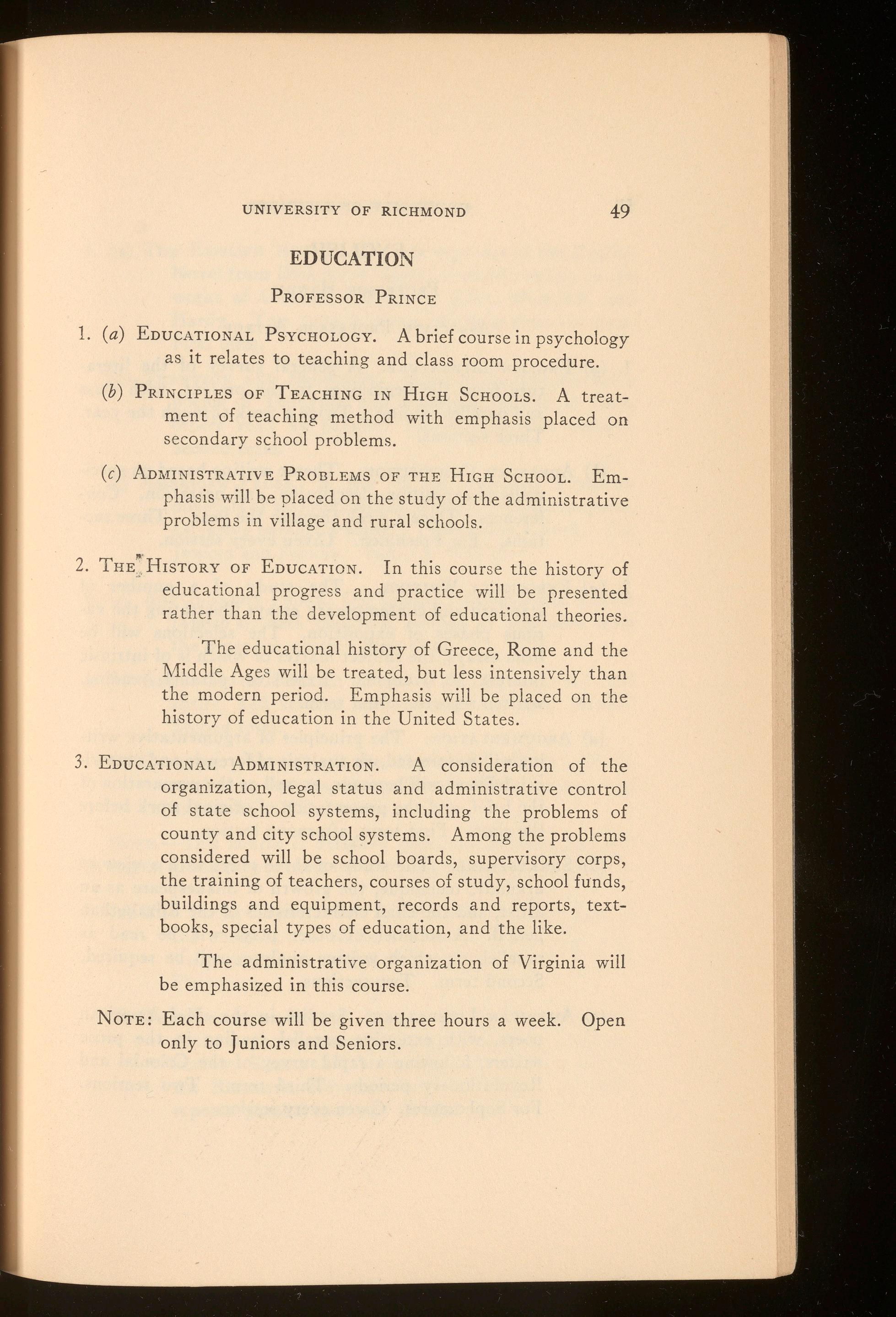 UNIVERSITY OF RICHMOND 49

EDUCATION

PROFESSOR PRINCE

1. (a) EDUCATIONAL PSYCHOLOGY. A brief course in psychology as it relates to teaching and class room procedure.

(b) PRINCIPLES OF TEACHING IN HIGH SCHOOLS. A treatment of teaching method with emphasis placed on secondary school problems.

(c) ADMINISTRATIVE PROBLEMS OF THE HIGH SCHOOL. Emphasis will be placed on the study of the administrative problems in village and rural schools.

2. THE HISTORY OF EDUCATION. In this course the history of educational progress and practice will be presented rather than the development of educational theories.

The educational history of Greece, Rome and the Middle Ages will be treated, but less intensively than the modern period. Emphasis will be placed on the history of education in the United States.

3. EDUCATIONAL ADMINISTRATION. A consideration of the organization, legal status and administrative control of state school systems, including the problems of county and city school systems. Among the problems considered will be school boards, supervisory corps, the training of teachers, courses of study, school funds, buildings and equipment, records and reports, textbooks, special types of education, and the like.

The administrative organization of Virginia will be emphasized in this course.

NOTE: Each course will be given three hours a week. Open only to Juniors and Seniors.